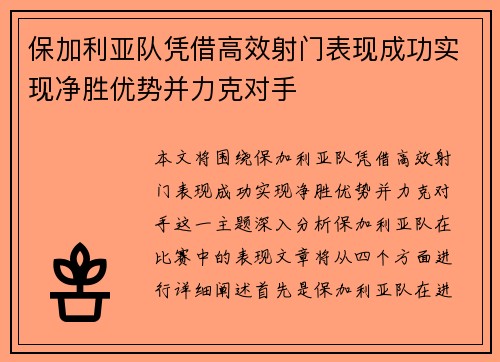 保加利亚队凭借高效射门表现成功实现净胜优势并力克对手

本文将围绕保加利亚队凭借高效射门表现成功实现净胜优势并力克对手这一主题深入分析保加利亚队在比赛中的表现文章将从四个方面进行详细阐述首先是保加利亚队在进